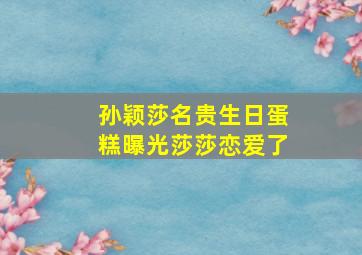 孙颖莎名贵生日蛋糕曝光莎莎恋爱了